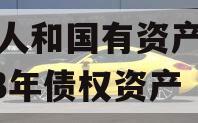 人和国有资产
3年债权资产